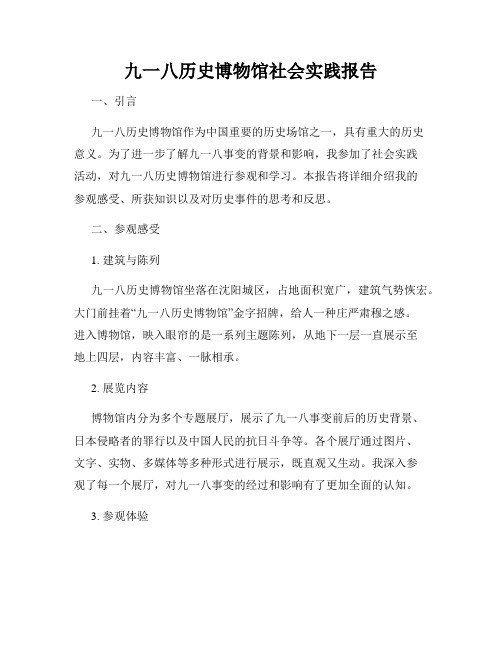 九一八历史博物馆社会实践报告

一、引言

九一八历史博物馆作为中国重要的历史场馆之一，具有重大的历史意义。为了进一步了解九一八事变的背景和影响，我参加了社会实践活动，对九一八历史博物馆进行参观和学习。本报告将详细介绍我的参观感受、所获知识以及对历史事件的思考和反思。

二、参观感受

1. 建筑与陈列

九一八历史博物馆坐落在沈阳城区，占地面积宽广，建筑气势恢宏。大门前挂着“九一八历史博物馆”金字招牌，给人一种庄严肃穆之感。进入博物馆，映入眼帘的是一系列主题陈列，从地下一层一直展示至地上四层，内容丰富、一脉相承。

2. 展览内容

博物馆内分为多个专题展厅，展示了九一八事变前后的历史背景、日本侵略者的罪行以及中国人民的抗日斗争等。各个展厅通过图片、文字、实物、多媒体等多种形式进行展示，既直观又生动。我深入参观了每一个展厅，对九一八事变的经过和影响有了更加全面的认知。

3. 参观体验